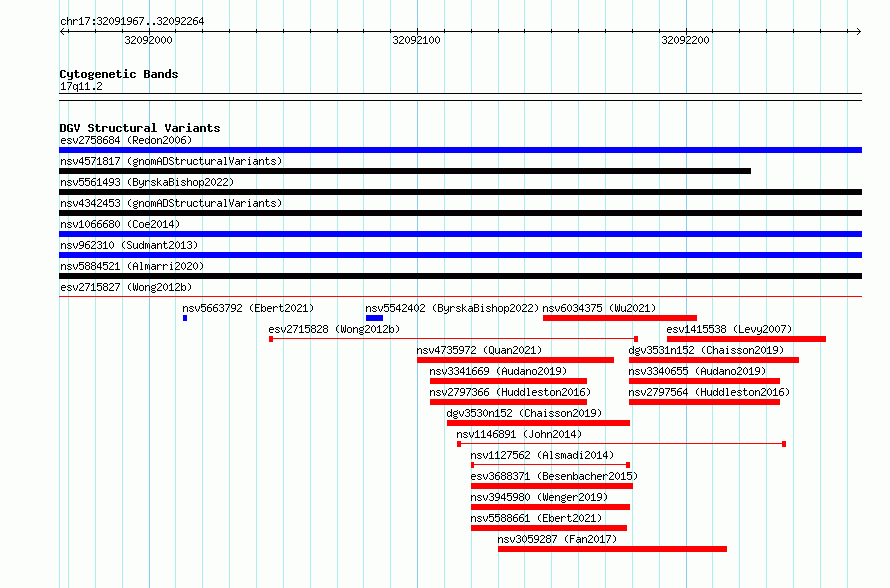 chr17:32091967..32092264
32092000
32092100
32092200

Cytogenetic Bands
17q11.2

DGV Structural Variants
esv2758684 (Redon2006)
nsv4571817 (gnomADStructuralVariants)
nsv5561493 (ByrskaBishop2022)
nsv4342453 (gnomADStructuralVariants)
nsv1066680 (Coe2014)
nsv962310 (Sudmant2013)
nsv5884521 (Almarri2020)
esv2715827 (Wong2012b)
nsv5663792 (Ebert2021)
nsv5542402 (ByrskaBishop2022)
nsv6034375 (Wu2021)
esv2715828 (Wong2012b)
esv1415538 (Levy2007)
nsv4735972 (Quan2021)
dgv3531n152 (Chaisson2019)
nsv3341669 (Audano2019)
nsv3340655 (Audano2019)
nsv2797366 (Huddleston2016)
nsv2797564 (Huddleston2016)
dgv3530n152 (Chaisson2019)
nsv1146891 (John2014)
nsv1127562 (Alsmadi2014)
esv3688371 (Besenbacher2015)
nsv3945980 (Wenger2019)
nsv5588661 (Ebert2021)
nsv3059287 (Fan2017)